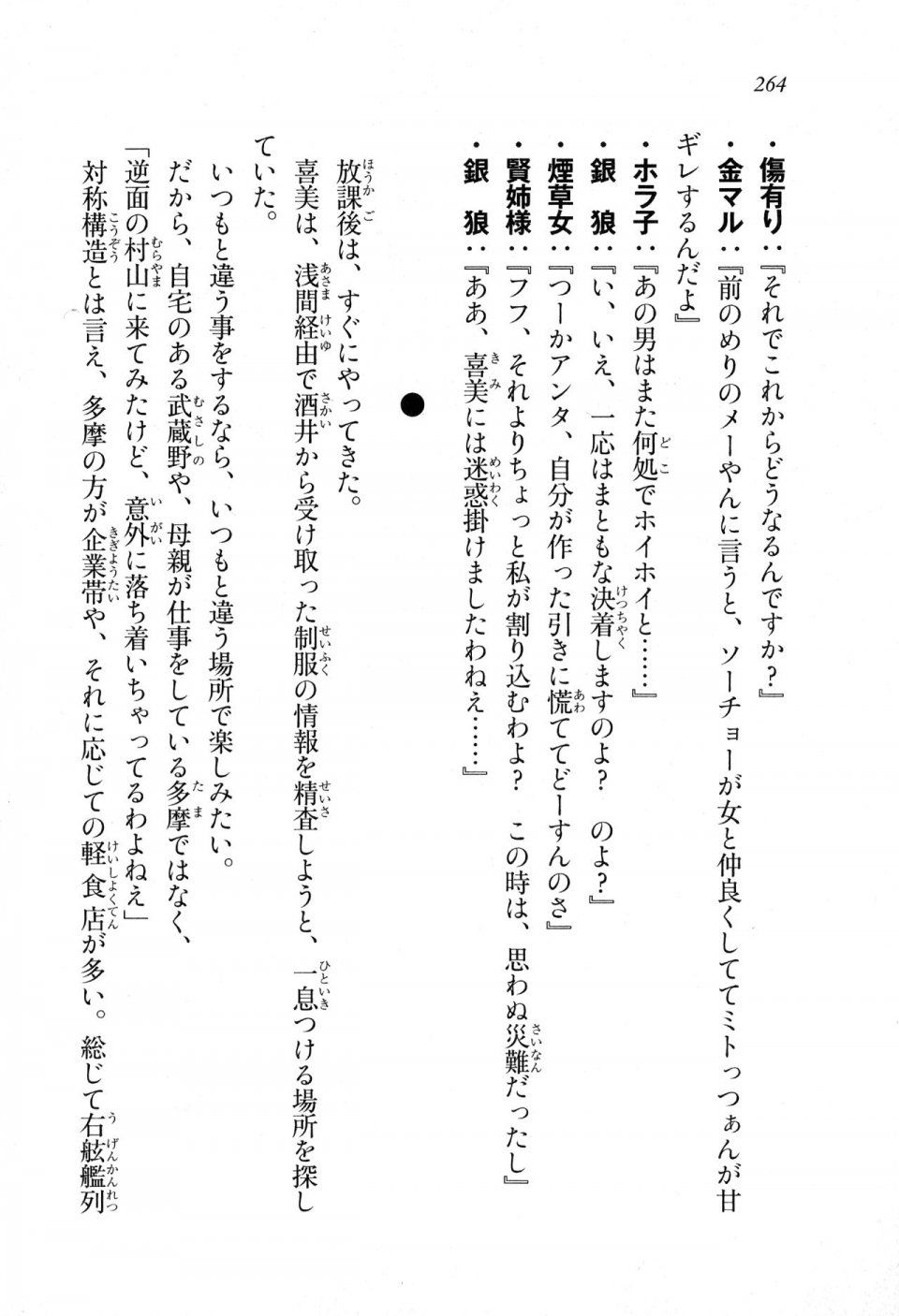 264

・傷有り：『それでこれからどうなるんですか？』
・金マル：『前のめりのメーやんに言うと、ソーチョーが女と仲良くしててミトっつぁんが甘ギレするんだよ』
・ホラ子：『あの男はまた何処でホイホイと……』
・銀　狼：『い、いえ、一応はまともな決着しますのよ？　のよ？』
・煙草女：『つーかアンタ、自分が作った引きに慌ててどーすんのさ』
・賢姉様：『フフ、それよりちょっと私が割り込むわよ？　この時は、思わぬ災難だったし』
・銀　狼：『ああ、喜美には迷惑掛けましたわねえ……』

●

放課後は、すぐにやってきた。
喜美は、浅間経由で酒井から受け取った制服の情報を精査しようと、一息つける場所を探していた。
いつもと違う事をするなら、いつもと違う場所で楽しみたい。
だから、自宅のある武蔵野や、母親が仕事をしている多摩ではなく、
「逆面の村山に来てみたけど、意外に落ち着いちゃってるわよねえ」
対称構造とは言え、多摩の方が企業帯や、それに応じての軽食店が多い。総じて右舷艦列